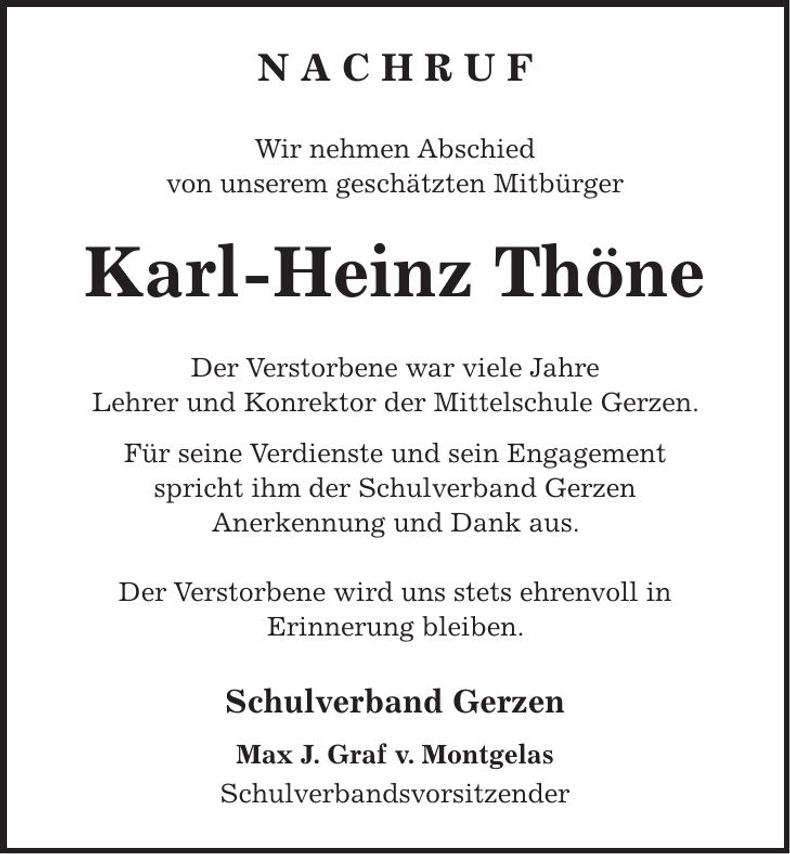 NACHRUF

Wir nehmen Abschied von unserem geschätzten Mitbürger

Karl-Heinz Thöne

Der Verstorbene war viele Jahre Lehrer und Konrektor der Mittelschule Gerzen.

Für seine Verdienste und sein Engagement spricht ihm der Schulverband Gerzen Anerkennung und Dank aus.

Der Verstorbene wird uns stets ehrenvoll in Erinnerung bleiben.

Schulverband Gerzen

Max J. Graf v. Montgelas
Schulverbandsvorsitzender